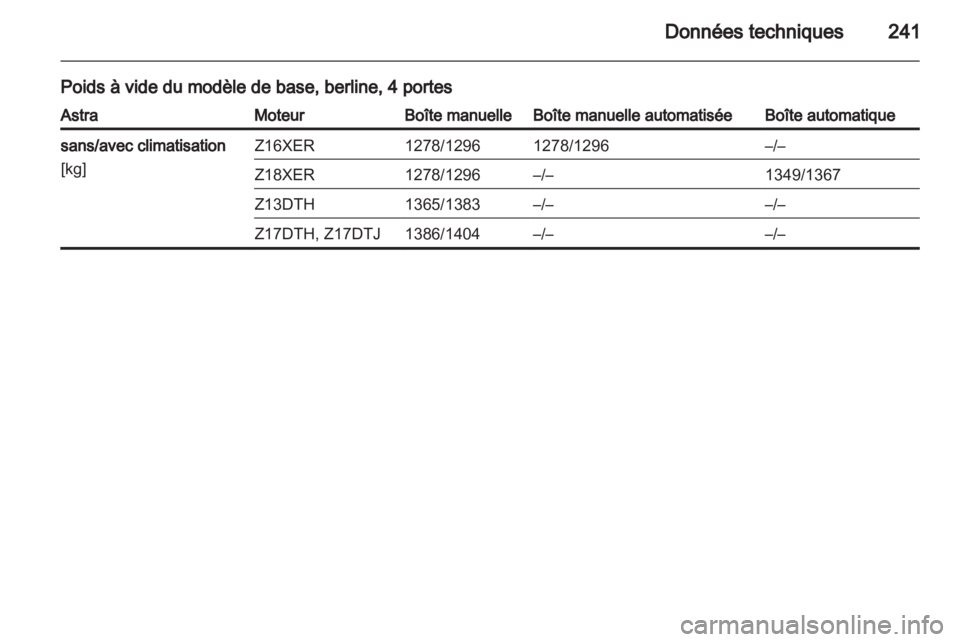 Données techniques 241

Poids à vide du modèle de base, berline, 4 portes

| Astra | Moteur | Boîte manuelle | Boîte manuelle automatisée | Boîte automatique |
|---|---|---|---|---|
| sans/avec climatisation [kg] | Z16XER | 1278/1296 | 1278/1296 | –/– |
| | Z18XER | 1278/1296 | –/– | 1349/1367 |
| | Z13DTH | 1365/1383 | –/– | –/– |
| | Z17DTH, Z17DTJ | 1386/1404 | –/– | –/– |

carmanualsonline.info